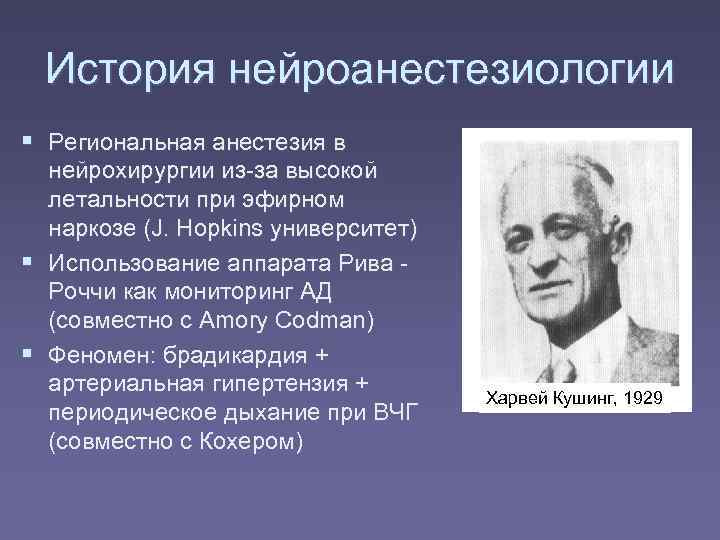 История нейроанестезиологии

▪ Региональная анестезия в нейрохирургии из-за высокой летальности при эфирном наркозе (J. Hopkins университет)
▪ Использование аппарата Рива - Роччи как мониторинг АД (совместно с Amory Codman)
▪ Феномен: брадикардия + артериальная гипертензия + периодическое дыхание при ВЧГ (совместно с Кохером)

Харвей Кушинг, 1929